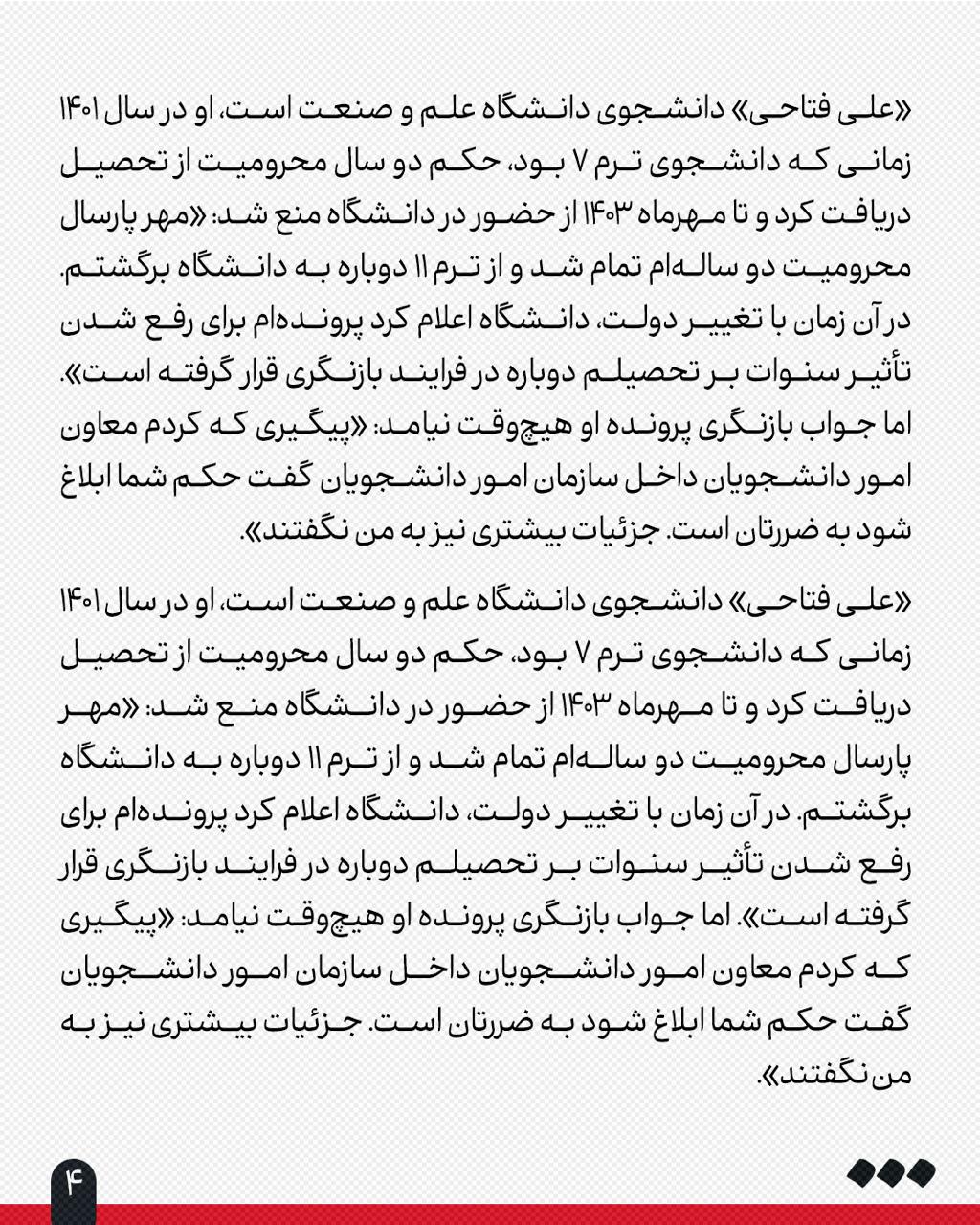 «علی فتاحی» دانشجوی دانشگاه علم و صنعت است، او در سال ۱۴۰۱ زمانی که دانشجوی ترم ۷ بود، حکم دو سال محرومیت از تحصیل دریافت کرد و تا مهرماه ۱۴۰۳ از حضور در دانشگاه منع شد: «مهر پارسال محرومیت دو ساله‌ام تمام شد و از ترم ۱۱ دوباره به دانشگاه برگشتم. در آن زمان با تغییر دولت، دانشگاه اعلام کرد پرونده‌ام برای رفع شدن تأثیر سنوات بر تحصیلم دوباره در فرایند بازنگری قرار گرفته است». اما جواب بازنگری پرونده او هیچ‌وقت نیامد: «پیگیری که کردم معاون امور دانشجویان داخل سازمان امور دانشجویان گفت حکم شما ابلاغ شود به ضررتان است. جزئیات بیشتری نیز به من نگفتند».

«علی فتاحی» دانشجوی دانشگاه علم و صنعت است، او در سال ۱۴۰۱ زمانی که دانشجوی ترم ۷ بود، حکم دو سال محرومیت از تحصیل دریافت کرد و تا مهرماه ۱۴۰۳ از حضور در دانشگاه منع شد: «مهر پارسال محرومیت دو ساله‌ام تمام شد و از ترم ۱۱ دوباره به دانشگاه برگشتم. در آن زمان با تغییر دولت، دانشگاه اعلام کرد پرونده‌ام برای رفع شدن تأثیر سنوات بر تحصیلم دوباره در فرایند بازنگری قرار گرفته است». اما جواب بازنگری پرونده او هیچ‌وقت نیامد: «پیگیری که کردم معاون امور دانشجویان داخل سازمان امور دانشجویان گفت حکم شما ابلاغ شود به ضررتان است. جزئیات بیشتری نیز به من نگفتند».

۴